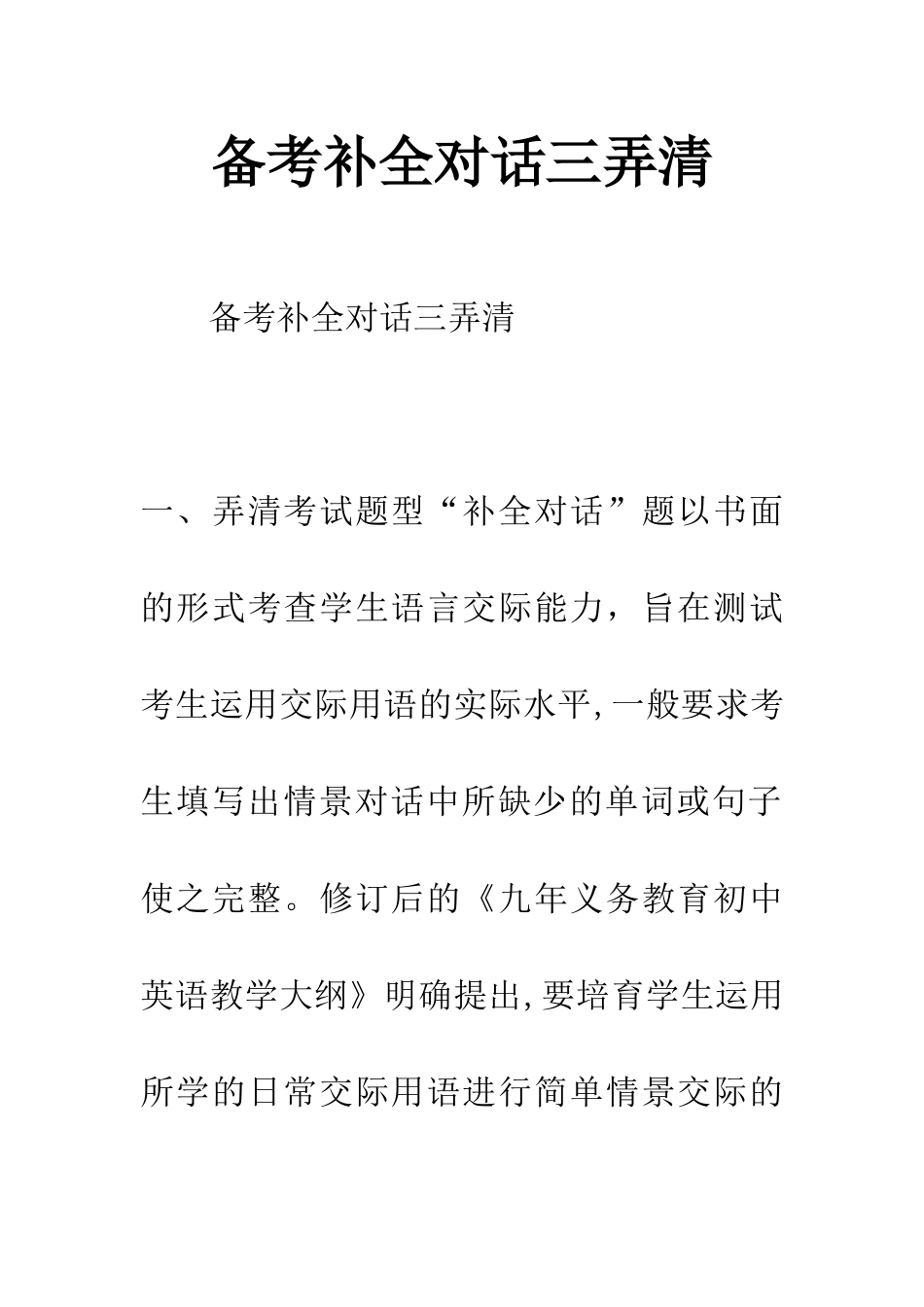 备考补全对话三弄清

备考补全对话三弄清

一、弄清考试题型“补全对话”题以书面的形式考查学生语言交际能力，旨在测试考生运用交际用语的实际水平,一般要求考生填写出情景对话中所缺少的单词或句子使之完整。修订后的《九年义务教育初中英语教学大纲》明确提出,要培育学生运用所学的日常交际用语进行简单情景交际的